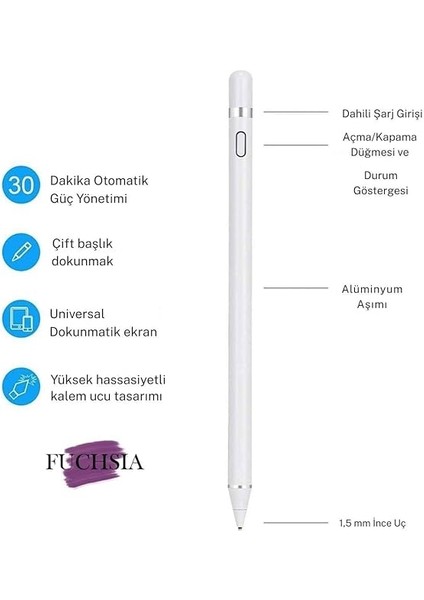 30 Dakika Otomatik Güç Yönetimi

Çift başlık dokunmak

Universal Dokunmatik ekran

Yüksek hassasiyetli kalem ucu tasarımı

FUCHSIA

Dahili Şarj Girişi

Açma/Kapama Düğmesi ve

Durum Göstergesi

Alüminyum Aşımı

1,5 mm İnce Uç